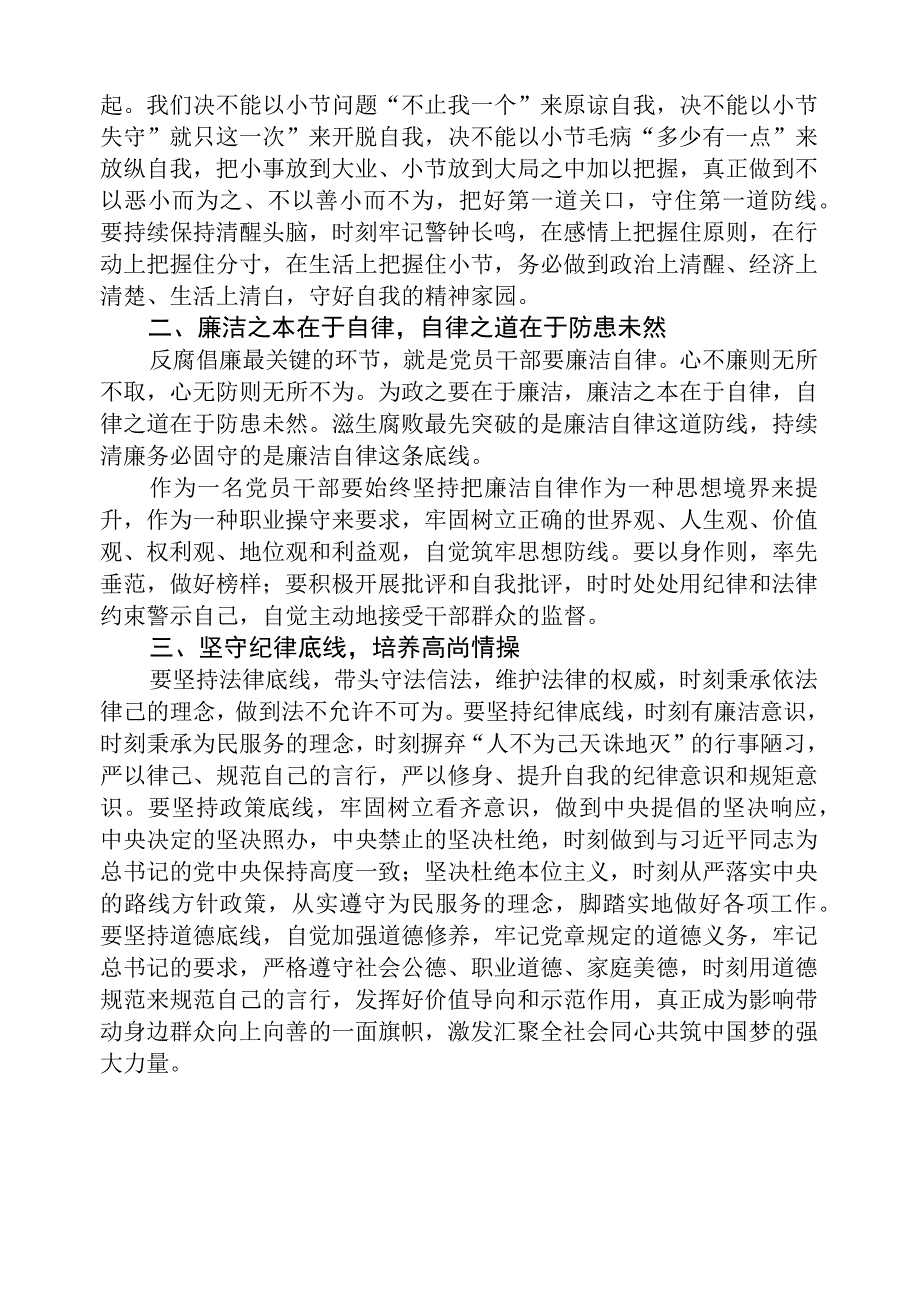 起。我们决不能以小节问题“不止我一个”来原谅自我，决不能以小节失守”就只这一次”来开脱自我，决不能以小节毛病“多少有一点”来放纵自我，把小事放到大业、小节放到大局之中加以把握，真正做到不以恶小而为之、不以善小而不为，把好第一道关口，守住第一道防线。要持续保持清醒头脑，时刻牢记警钟长鸣，在感情上把握住原则，在行动上把握住分寸，在生活上把握住小节，务必做到政治上清醒、经济上清楚、生活上清白，守好自我的精神家园。

二、廉洁之本在于自律，自律之道在于防患未然

反腐倡廉最关键的环节，就是党员干部要廉洁自律。心不廉则无所不取，心无防则无所不为。为政之要在于廉洁，廉洁之本在于自律，自律之道在于防患未然。滋生腐败最先突破的是廉洁自律这道防线，持续清廉务必固守的是廉洁自律这条底线。

作为一名党员干部要始终坚持把廉洁自律作为一种思想境界来提升，作为一种职业操守来要求，牢固树立正确的世界观、人生观、价值观、权利观、地位观和利益观，自觉筑牢思想防线。要以身作则，率先垂范，做好榜样；要积极开展批评和自我批评，时时处处用纪律和法律约束警示自己，自觉主动地接受干部群众的监督。

三、坚守纪律底线，培养高尚情操

要坚持法律底线，带头守法信法，维护法律的权威，时刻秉承依法律己的理念，做到法不允许不可为。要坚持纪律底线，时刻有廉洁意识，时刻秉承为民服务的理念，时刻摒弃“人不为己天诛地灭”的行事陋习，严以律己、规范自己的言行，严以修身、提升自我的纪律意识和规矩意识。要坚持政策底线，牢固树立看齐意识，做到中央提倡的坚决响应，中央决定的坚决照办，中央禁止的坚决杜绝，时刻做到与习近平同志为总书记的党中央保持高度一致；坚决杜绝本位主义，时刻从严落实中央的路线方针政策，从实遵守为民服务的理念，脚踏实地做好各项工作。要坚持道德底线，自觉加强道德修养，牢记党章规定的道德义务，牢记总书记的要求，严格遵守社会公德、职业道德、家庭美德，时刻用道德规范来规范自己的言行，发挥好价值导向和示范作用，真正成为影响带动身边群众向上向善的一面旗帜，激发汇聚全社会同心共筑中国梦的强大力量。